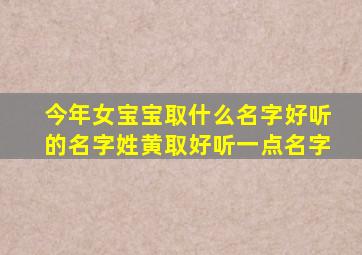 今年女宝宝取什么名字好听的名字姓黄取好听一点名字